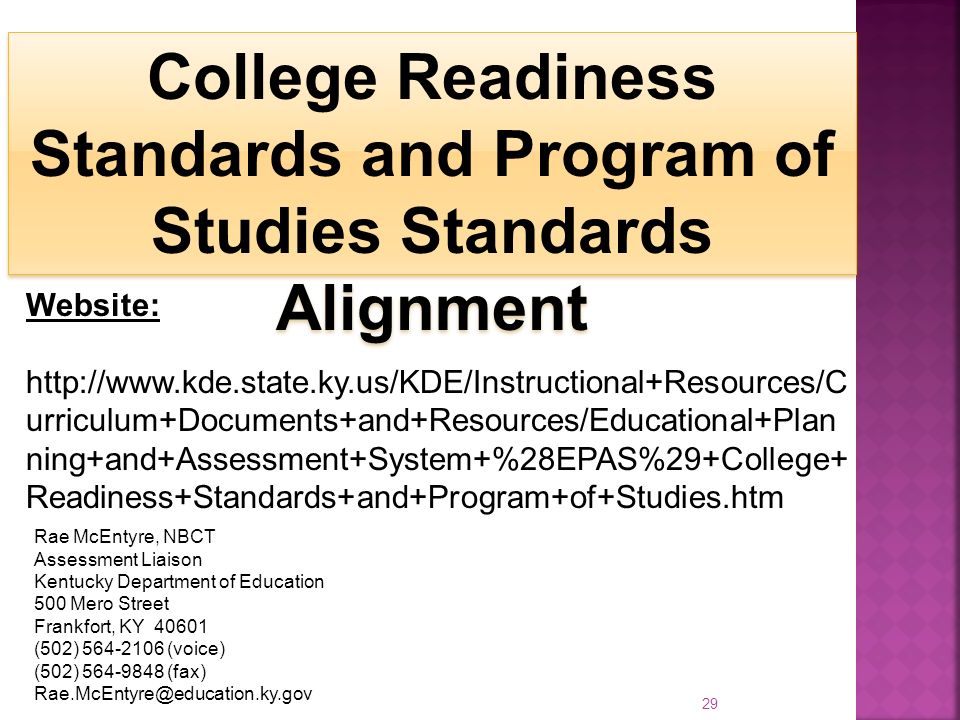 College Readiness Standards and Program of Studies Standards Alignment

Website:

http://www.kde.state.ky.us/KDE/Instructional+Resources/Curriculum+Documents+and+Resources/Educational+Planning+and+Assessment+System+%28EPAS%29+College+Readiness+Standards+and+Program+of+Studies.htm

Rae McEntyre, NBCT
Assessment Liaison
Kentucky Department of Education
500 Mero Street
Frankfort, KY 40601
(502) 564-2106 (voice)
(502) 564-9848 (fax)
Rae.McEntyre@education.ky.gov

29